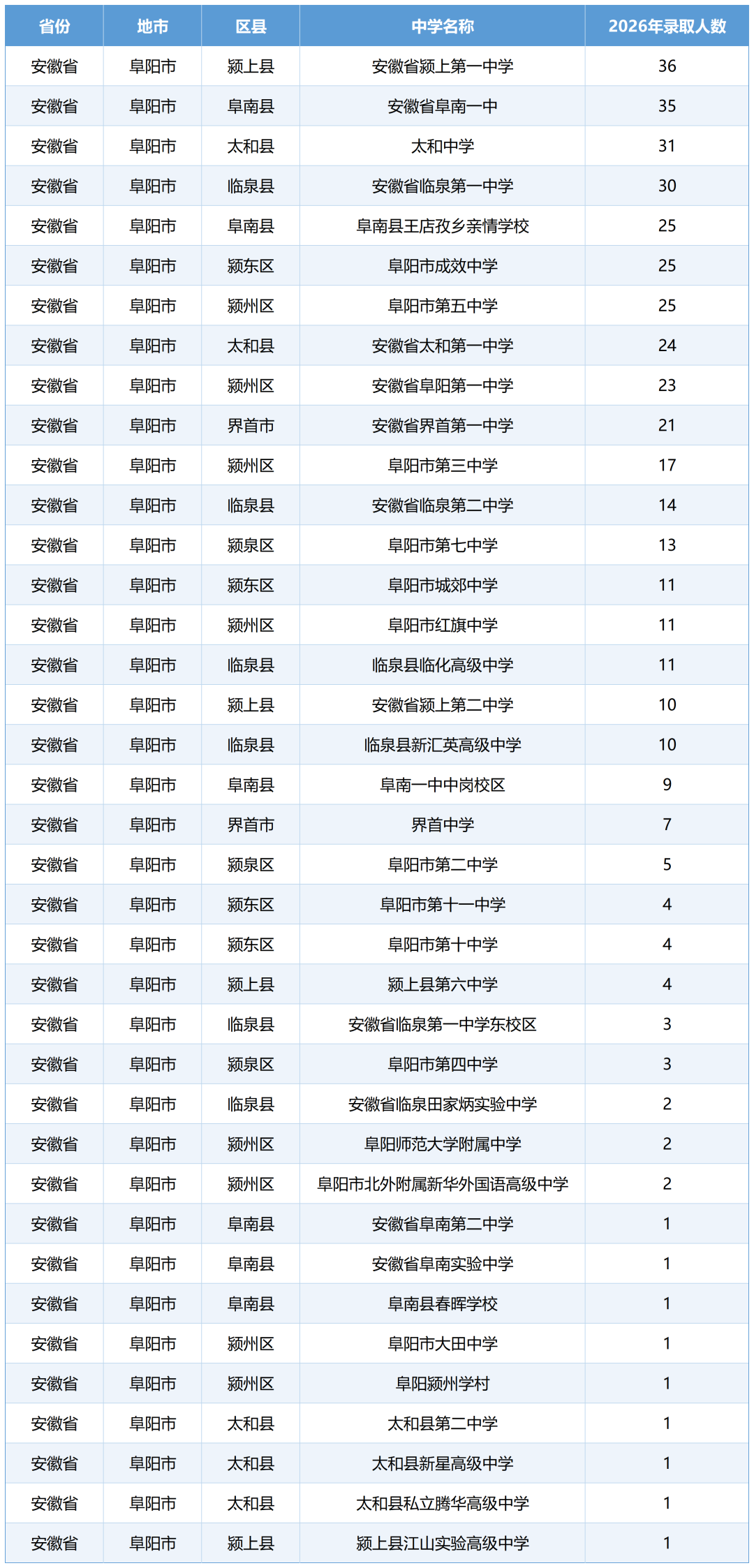 | 省份 | 地市 | 区县 | 中学名称 | 2026年录取人数 |
|---|---|---|---|---|
| 安徽省 | 阜阳市 | 颍上县 | 安徽省颍上第一中学 | 36 |
| 安徽省 | 阜阳市 | 阜南县 | 安徽省阜南一中 | 35 |
| 安徽省 | 阜阳市 | 太和县 | 太和中学 | 31 |
| 安徽省 | 阜阳市 | 临泉县 | 安徽省临泉第一中学 | 30 |
| 安徽省 | 阜阳市 | 阜南县 | 阜南县王店孜乡亲情学校 | 25 |
| 安徽省 | 阜阳市 | 颍东区 | 阜阳市成效中学 | 25 |
| 安徽省 | 阜阳市 | 颍州区 | 阜阳市第五中学 | 25 |
| 安徽省 | 阜阳市 | 太和县 | 安徽省太和第一中学 | 24 |
| 安徽省 | 阜阳市 | 颍州区 | 安徽省阜阳第一中学 | 23 |
| 安徽省 | 阜阳市 | 界首市 | 安徽省界首第一中学 | 21 |
| 安徽省 | 阜阳市 | 颍州区 | 阜阳市第三中学 | 17 |
| 安徽省 | 阜阳市 | 临泉县 | 安徽省临泉第二中学 | 14 |
| 安徽省 | 阜阳市 | 颍泉区 | 阜阳市第七中学 | 13 |
| 安徽省 | 阜阳市 | 颍东区 | 阜阳市城郊中学 | 11 |
| 安徽省 | 阜阳市 | 颍州区 | 阜阳市红旗中学 | 11 |
| 安徽省 | 阜阳市 | 临泉县 | 临泉县临化高级中学 | 11 |
| 安徽省 | 阜阳市 | 颍上县 | 安徽省颍上第二中学 | 10 |
| 安徽省 | 阜阳市 | 临泉县 | 临泉县新汇英高级中学 | 10 |
| 安徽省 | 阜阳市 | 阜南县 | 阜南一中中岗校区 | 9 |
| 安徽省 | 阜阳市 | 界首市 | 界首中学 | 7 |
| 安徽省 | 阜阳市 | 颍泉区 | 阜阳市第二中学 | 5 |
| 安徽省 | 阜阳市 | 颍东区 | 阜阳市第十一中学 | 4 |
| 安徽省 | 阜阳市 | 颍东区 | 阜阳市第十中学 | 4 |
| 安徽省 | 阜阳市 | 颍上县 | 颍上县第六中学 | 4 |
| 安徽省 | 阜阳市 | 临泉县 | 安徽省临泉第一中学东校区 | 3 |
| 安徽省 | 阜阳市 | 颍泉区 | 阜阳市第四中学 | 3 |
| 安徽省 | 阜阳市 | 临泉县 | 安徽省临泉田家炳实验中学 | 2 |
| 安徽省 | 阜阳市 | 颍州区 | 阜阳师范大学附属中学 | 2 |
| 安徽省 | 阜阳市 | 颍州区 | 阜阳市北外附属新华外国语高级中学 | 2 |
| 安徽省 | 阜阳市 | 阜南县 | 安徽省阜南第二中学 | 1 |
| 安徽省 | 阜阳市 | 阜南县 | 安徽省阜南实验中学 | 1 |
| 安徽省 | 阜阳市 | 阜南县 | 阜南县春晖学校 | 1 |
| 安徽省 | 阜阳市 | 颍州区 | 阜阳市大田中学 | 1 |
| 安徽省 | 阜阳市 | 颍州区 | 阜阳颍州学村 | 1 |
| 安徽省 | 阜阳市 | 太和县 | 太和县第二中学 | 1 |
| 安徽省 | 阜阳市 | 太和县 | 太和县新星高级中学 | 1 |
| 安徽省 | 阜阳市 | 太和县 | 太和县私立腾华高级中学 | 1 |
| 安徽省 | 阜阳市 | 颍上县 | 颍上县江山实验高级中学 | 1 |